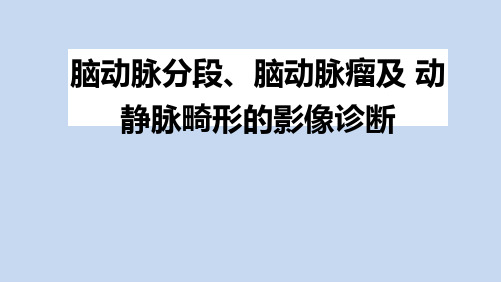 脑动脉分段、脑动脉瘤及 动静脉畸形的影像诊断